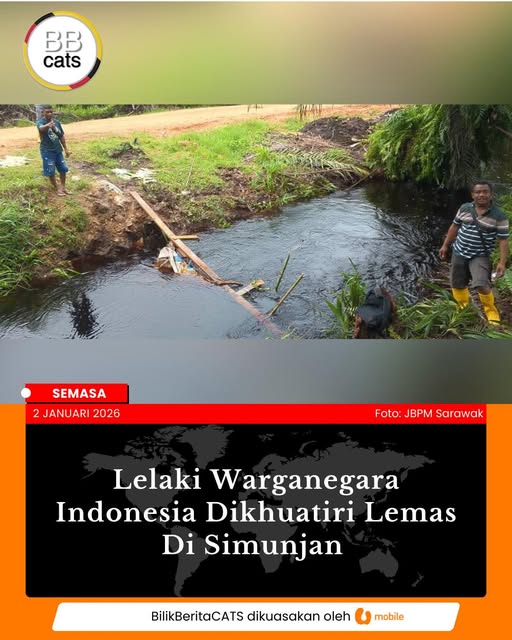 BB cats

SEMASA

2 JANUARI 2026

Foto: JBPM Sarawak

Lelaki Warganegara Indonesia Dikhuatiri Lemas Di Simunjan

BilikBeritaCATS dikuasakan oleh U mobile